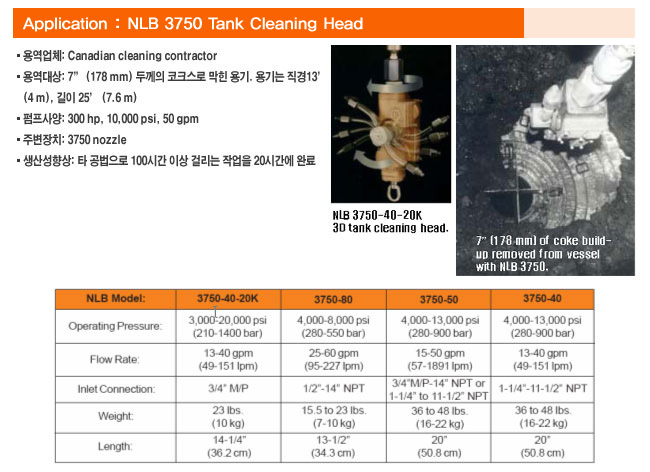 Application : NLB 3750 Tank Cleaning Head

▪ 용역업체: Canadian cleaning contractor
▪ 용역대상: 7” (178 mm) 두께의 코크스로 막힌 용기. 용기는 직경13’ (4 m), 길이 25’ (7.6 m)
▪ 펌프사양: 300 hp, 10,000 psi, 50 gpm
▪ 주변장치: 3750 nozzle
▪ 생산성향상: 타 공법으로 100시간 이상 걸리는 작업을 20시간에 완료

NLB 3750-40-20K
3D tank cleaning head.

7” (178 mm) of coke build-up removed from vessel with NLB 3750.

| NLB Model: | 3750-40-20K | 3750-80 | 3750-50 | 3750-40 |
|---|---|---|---|---|
| Operating Pressure: | 3,000-20,000 psi (210-1400 bar) | 4,000-8,000 psi (280-550 bar) | 4,000-13,000 psi (280-900 bar) | 4,000-13,000 psi (280-900 bar) |
| Flow Rate: | 13-40 gpm (49-151 lpm) | 25-60 gpm (95-227 lpm) | 15-50 gpm (57-1891 lpm) | 13-40 gpm (49-151 lpm) |
| Inlet Connection: | 3/4” M/P | 1/2”-14” NPT | 3/4”M/P-14” NPT or 1-1/4” to 11-1/2” NPT | 1-1/4”-11-1/2” NPT |
| Weight: | 23 lbs. (10 kg) | 15.5 to 23 lbs. (7-10 kg) | 36 to 48 lbs. (16-22 kg) | 36 to 48 lbs. (16-22 kg) |
| Length: | 14-1/4” (36.2 cm) | 13-1/2” (34.3 cm) | 20” (50.8 cm) | 20” (50.8 cm) |